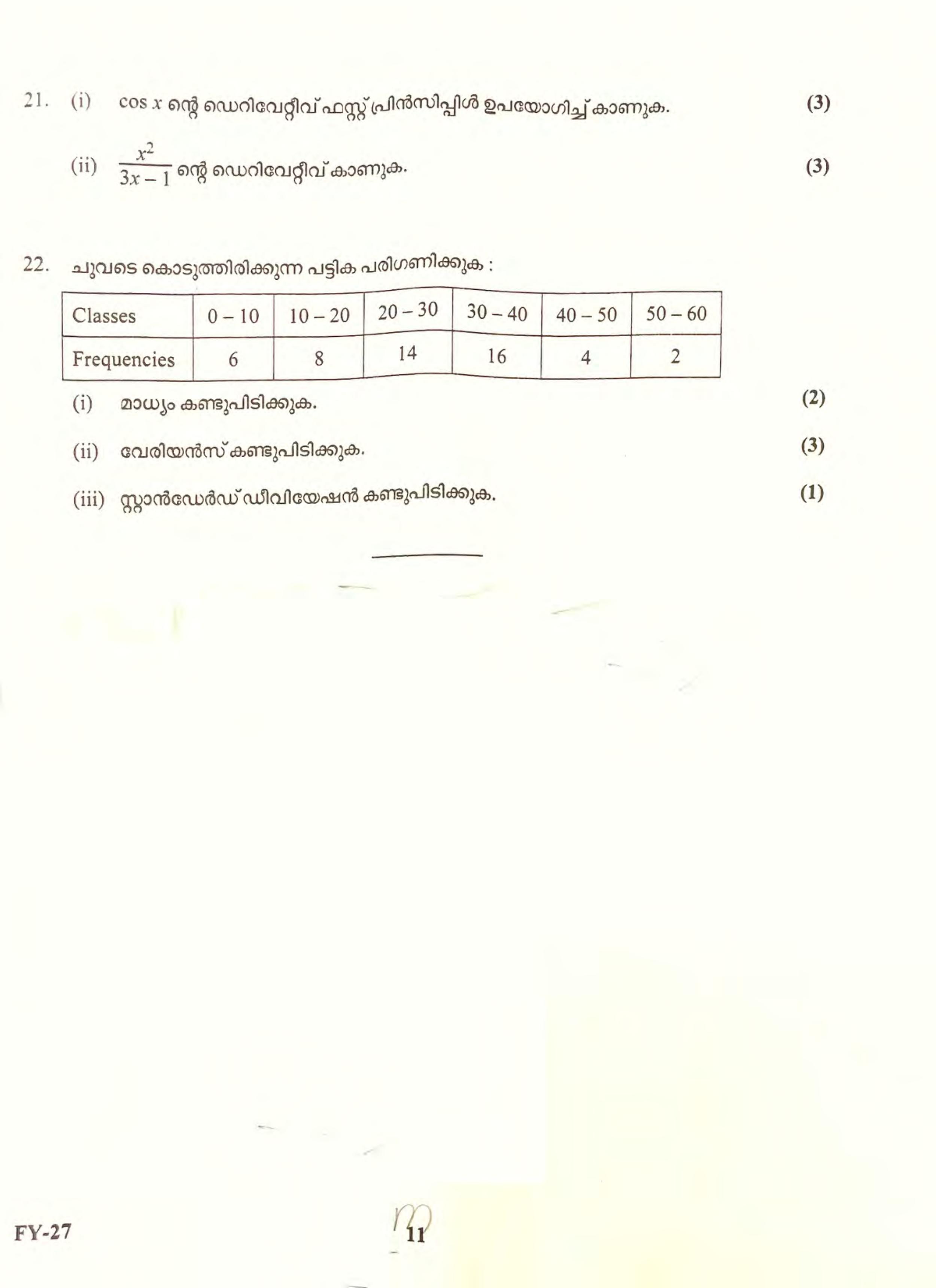 21. (i) $\cos x$ ന്റെ ഡെറിവേറ്റീവ് ഫസ്റ്റ് പ്രിൻസിപ്പിൾ ഉപയോഗിച്ച് കാണുക. (3)

(ii) $\frac{x^2}{3x-1}$ ന്റെ ഡെറിവേറ്റീവ് കാണുക. (3)

22. ചുവടെ കൊടുത്തിരിക്കുന്ന പട്ടിക പരിഗണിക്കുക :

| Classes | 0 – 10 | 10 – 20 | 20 – 30 | 30 – 40 | 40 – 50 | 50 – 60 |
|---|---|---|---|---|---|---|
| Frequencies | 6 | 8 | 14 | 16 | 4 | 2 |

(i) മാധ്യം കണ്ടുപിടിക്കുക. (2)

(ii) വേരിയൻസ് കണ്ടുപിടിക്കുക. (3)

(iii) സ്റ്റാൻഡേർഡ് ഡീവിയേഷൻ കണ്ടുപിടിക്കുക. (1)

FY-27

11